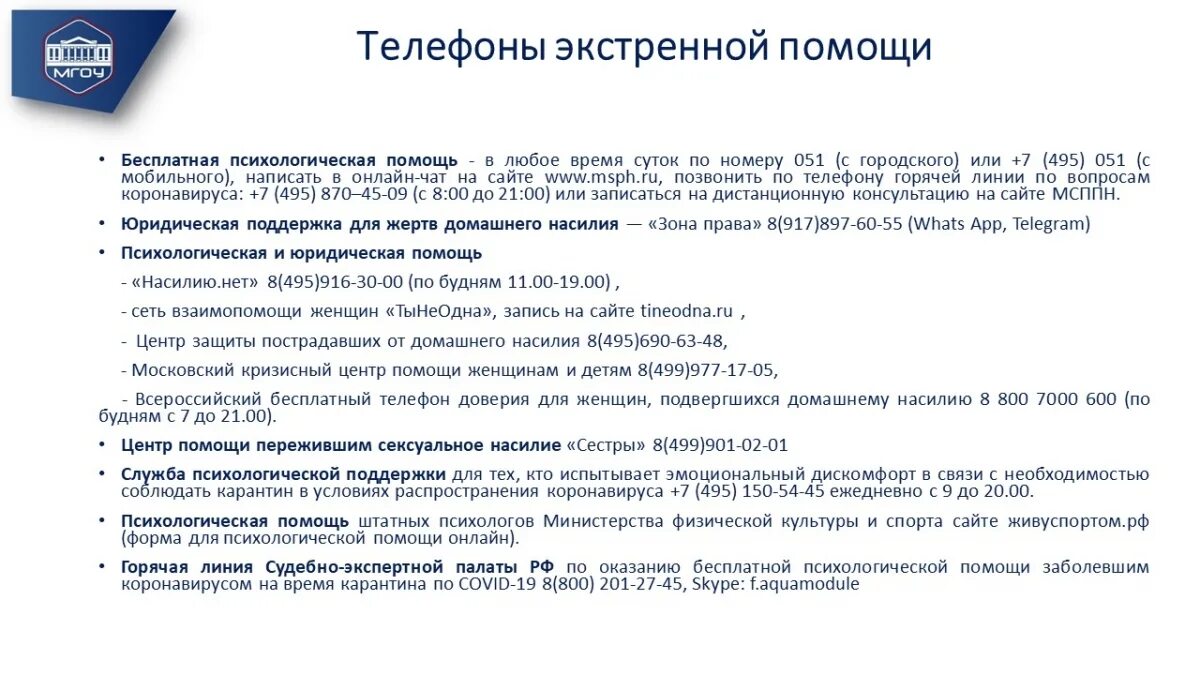 МГОУ

Телефоны экстренной помощи

• Бесплатная психологическая помощь - в любое время суток по номеру 051 (с городского) или +7 (495) 051 (с мобильного), написать в онлайн-чат на сайте www.msph.ru, позвонить по телефону горячей линии по вопросам коронавируса: +7 (495) 870–45-09 (с 8:00 до 21:00) или записаться на дистанционную консультацию на сайте МСППН.

• Юридическая поддержка для жертв домашнего насилия — «Зона права» 8(917)897-60-55 (Whats App, Telegram)

• Психологическая и юридическая помощь

- «Насилию.нет» 8(495)916-30-00 (по будням 11.00-19.00) ,

- сеть взаимопомощи женщин «ТыНеОдна», запись на сайте tineodna.ru ,

- Центр защиты пострадавших от домашнего насилия 8(495)690-63-48,

- Московский кризисный центр помощи женщинам и детям 8(499)977-17-05,

- Всероссийский бесплатный телефон доверия для женщин, подвергшихся домашнему насилию 8 800 7000 600 (по будням с 7 до 21.00).

• Центр помощи пережившим сексуальное насилие «Сестры» 8(499)901-02-01

• Служба психологической поддержки для тех, кто испытывает эмоциональный дискомфорт в связи с необходимостью соблюдать карантин в условиях распространения коронавируса +7 (495) 150-54-45 ежедневно с 9 до 20.00.

• Психологическая помощь штатных психологов Министерства физической культуры и спорта сайте живуспортом.рф (форма для психологической помощи онлайн).

• Горячая линия Судебно-экспертной палаты РФ по оказанию бесплатной психологической помощи заболевшим коронавирусом на время карантина по COVID-19 8(800) 201-27-45, Skype: f.aquamodule